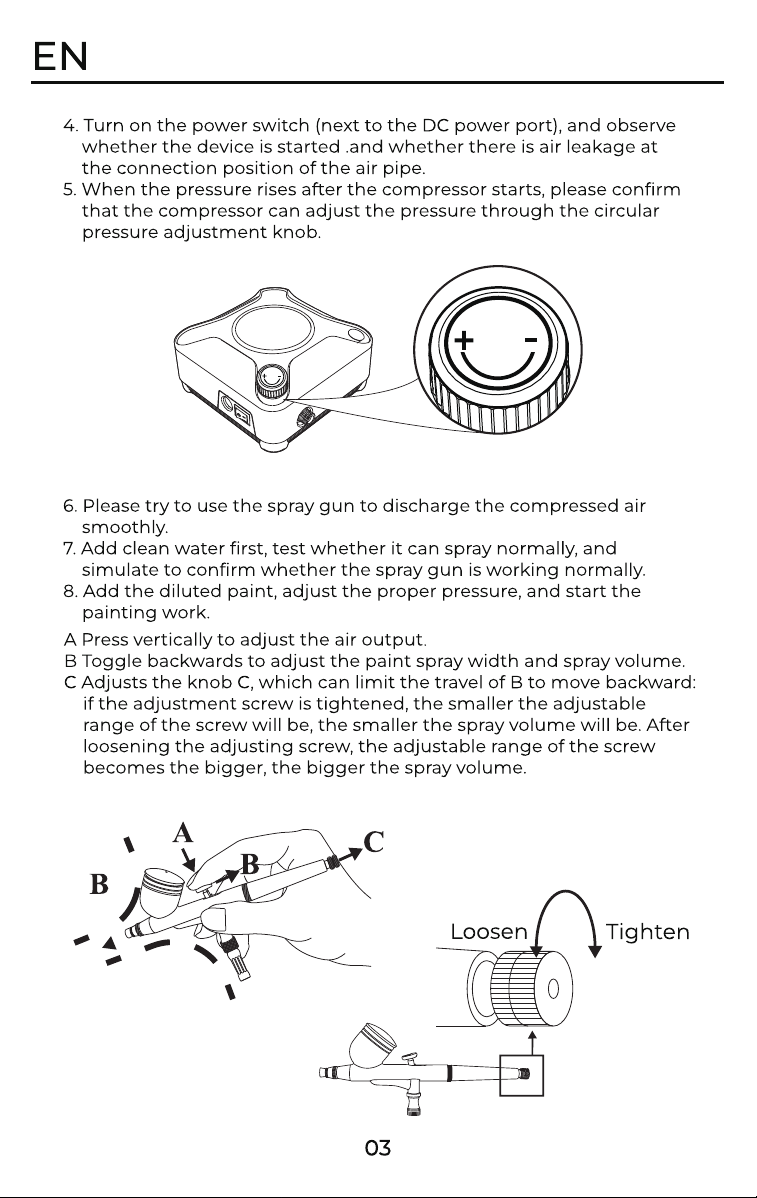 EN

4. Turn on the power switch (next to the DC power port), and observe whether the device is started .and whether there is air leakage at the connection position of the air pipe.
5. When the pressure rises after the compressor starts, please confirm that the compressor can adjust the pressure through the circular pressure adjustment knob.

+ -

6. Please try to use the spray gun to discharge the compressed air smoothly.
7. Add clean water first, test whether it can spray normally, and simulate to confirm whether the spray gun is working normally.
8. Add the diluted paint, adjust the proper pressure, and start the painting work.

A Press vertically to adjust the air output.
B Toggle backwards to adjust the paint spray width and spray volume.
C Adjusts the knob C, which can limit the travel of B to move backward: if the adjustment screw is tightened, the smaller the adjustable range of the screw will be, the smaller the spray volume will be. After loosening the adjusting screw, the adjustable range of the screw becomes the bigger, the bigger the spray volume.

A
B
B
C
Loosen
Tighten

03